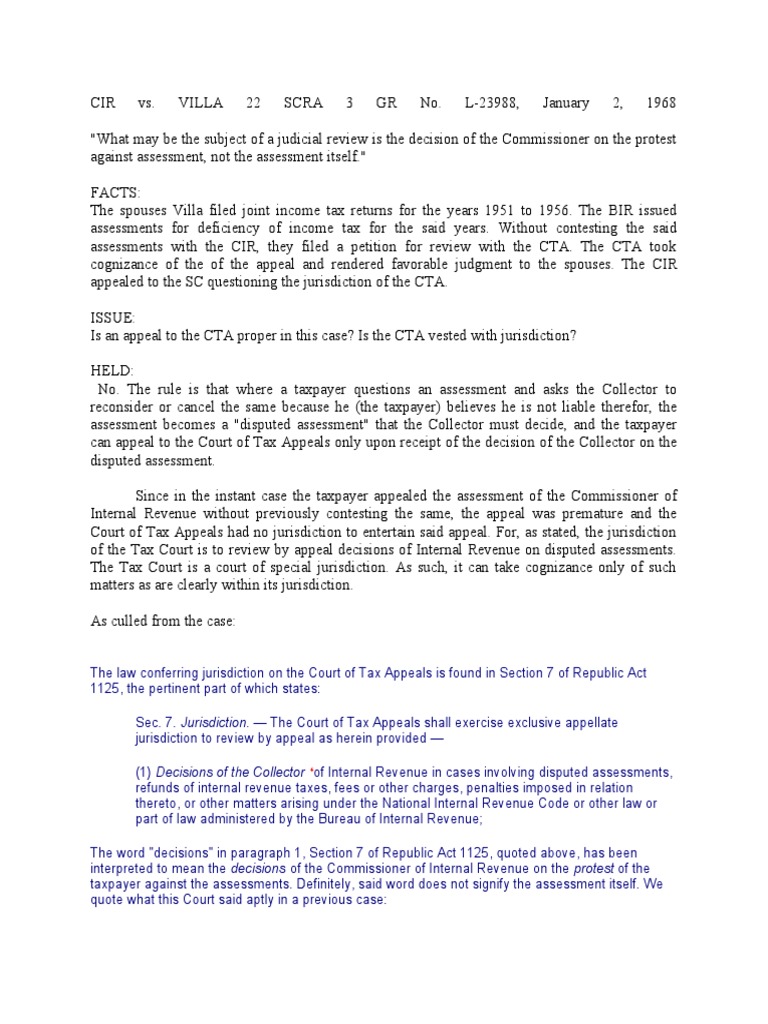 CIR vs. VILLA 22 SCRA 3 GR No. L-23988, January 2, 1968

"What may be the subject of a judicial review is the decision of the Commissioner on the protest against assessment, not the assessment itself."

FACTS:
The spouses Villa filed joint income tax returns for the years 1951 to 1956. The BIR issued assessments for deficiency of income tax for the said years. Without contesting the said assessments with the CIR, they filed a petition for review with the CTA. The CTA took cognizance of the of the appeal and rendered favorable judgment to the spouses. The CIR appealed to the SC questioning the jurisdiction of the CTA.

ISSUE:
Is an appeal to the CTA proper in this case? Is the CTA vested with jurisdiction?

HELD:
No. The rule is that where a taxpayer questions an assessment and asks the Collector to reconsider or cancel the same because he (the taxpayer) believes he is not liable therefor, the assessment becomes a "disputed assessment" that the Collector must decide, and the taxpayer can appeal to the Court of Tax Appeals only upon receipt of the decision of the Collector on the disputed assessment.

Since in the instant case the taxpayer appealed the assessment of the Commissioner of Internal Revenue without previously contesting the same, the appeal was premature and the Court of Tax Appeals had no jurisdiction to entertain said appeal. For, as stated, the jurisdiction of the Tax Court is to review by appeal decisions of Internal Revenue on disputed assessments. The Tax Court is a court of special jurisdiction. As such, it can take cognizance only of such matters as are clearly within its jurisdiction.

As culled from the case:

The law conferring jurisdiction on the Court of Tax Appeals is found in Section 7 of Republic Act 1125, the pertinent part of which states:

Sec. 7. Jurisdiction. — The Court of Tax Appeals shall exercise exclusive appellate jurisdiction to review by appeal as herein provided —

(1) Decisions of the Collector *of Internal Revenue in cases involving disputed assessments, refunds of internal revenue taxes, fees or other charges, penalties imposed in relation thereto, or other matters arising under the National Internal Revenue Code or other law or part of law administered by the Bureau of Internal Revenue;

The word "decisions" in paragraph 1, Section 7 of Republic Act 1125, quoted above, has been interpreted to mean the decisions of the Commissioner of Internal Revenue on the protest of the taxpayer against the assessments. Definitely, said word does not signify the assessment itself. We quote what this Court said aptly in a previous case: